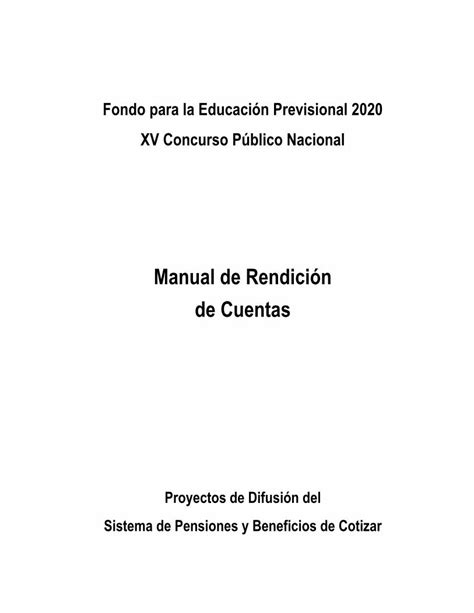 Fondo para la Educación Previsional 2020
XV Concurso Público Nacional

Manual de Rendición de Cuentas

Proyectos de Difusión del
Sistema de Pensiones y Beneficios de Cotizar